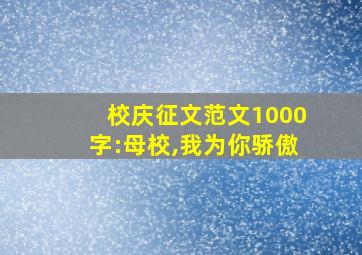 校庆征文范文1000字:母校,我为你骄傲